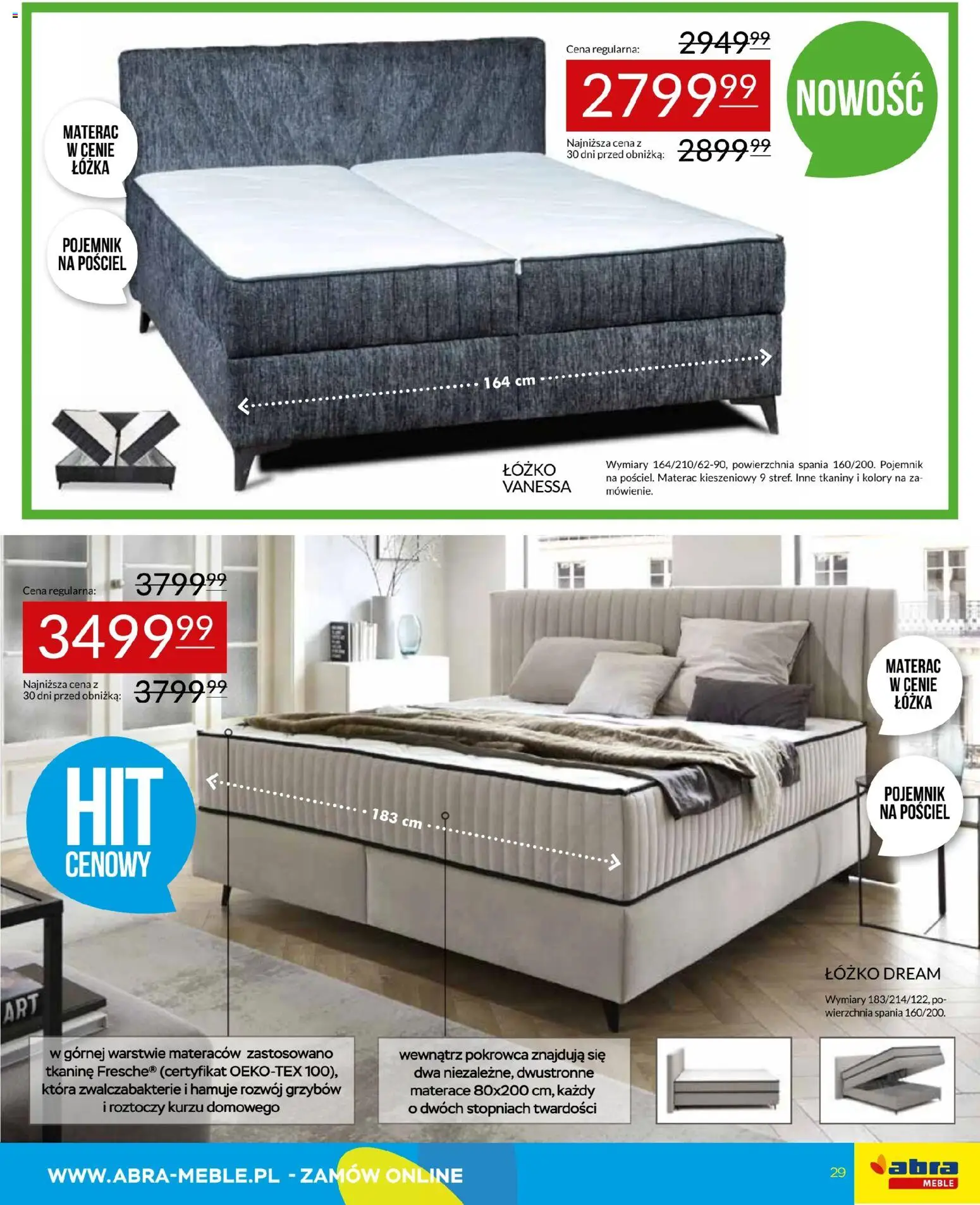 MATERAC W CENIE ŁÓŻKA

POJEMNIK NA POŚCIEL

Cena regularna: 2949$^{99}$

2799$^{99}$

Najniższa cena z 30 dni przed obniżką: 2899$^{99}$

NOWOŚĆ

164 cm

ŁÓŻKO VANESSA

Wymiary 164/210/62-90, powierzchnia spania 160/200. Pojemnik na pościel. Materac kieszeniowy 9 stref. Inne tkaniny i kolory na zamówienie.

Cena regularna: 3799$^{99}$

3499$^{99}$

Najniższa cena z 30 dni przed obniżką: 3799$^{99}$

HIT CENOWY

183 cm

MATERAC W CENIE ŁÓŻKA

POJEMNIK NA POŚCIEL

ŁÓŻKO DREAM

Wymiary 183/214/122, powierzchnia spania 160/200.

w górnej warstwie materaców zastosowano tkaninę Fresche® (certyfikat OEKO-TEX 100), która zwalczabakterie i hamuje rozwój grzybów i roztoczy kurzu domowego

wewnątrz pokrowca znajdują się dwa niezależne, dwustronne materace 80x200 cm, każdy o dwóch stopniach twardości

WWW.ABRA-MEBLE.PL - ZAMÓW ONLINE

29

abra MEBLE